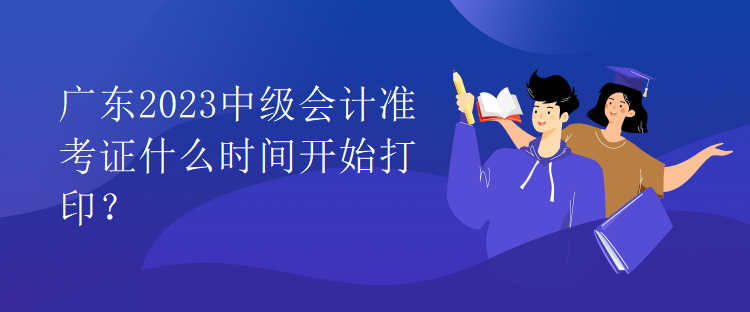 广东2023中级会计准考证什么时间开始打印？